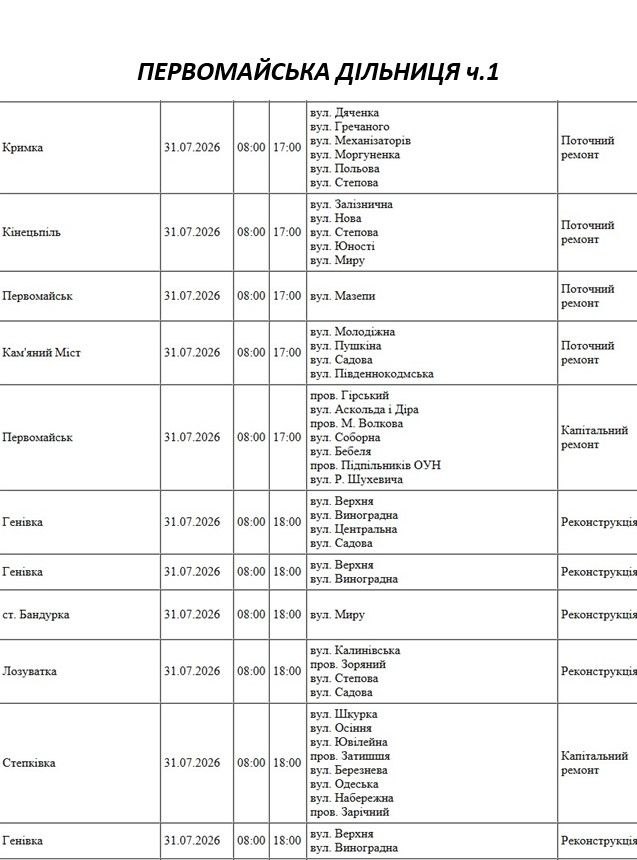 ПЕРВОМАЙСЬКА ДІЛЬНИЦЯ ч.1

| Кримка | 31.07.2026 | 08:00 | 17:00 | вул. Дяченка вул. Гречаного вул. Механізаторів вул. Моргуненка вул. Польова вул. Степова | Поточний ремонт |
|---|---|---|---|---|---|
| Кінецьпіль | 31.07.2026 | 08:00 | 17:00 | вул. Залізнична вул. Нова вул. Степова вул. Юності вул. Миру | Поточний ремонт |
| Первомайськ | 31.07.2026 | 08:00 | 17:00 | вул. Мазепи | Поточний ремонт |
| Кам'яний Міст | 31.07.2026 | 08:00 | 17:00 | вул. Молодіжна вул. Пушкіна вул. Садова вул. Південнокодмська | Поточний ремонт |
| Первомайськ | 31.07.2026 | 08:00 | 17:00 | пров. Гірський вул. Аскольда і Діра пров. М. Волкова вул. Соборна вул. Бебеля пров. Підпільників ОУН вул. Р. Шухевича | Капітальний ремонт |
| Генівка | 31.07.2026 | 08:00 | 18:00 | вул. Верхня вул. Виноградна вул. Центральна вул. Садова | Реконструкція |
| Генівка | 31.07.2026 | 08:00 | 18:00 | вул. Верхня вул. Виноградна | Реконструкція |
| ст. Бандурка | 31.07.2026 | 08:00 | 18:00 | вул. Миру | Реконструкція |
| Лозуватка | 31.07.2026 | 08:00 | 18:00 | вул. Калинівська пров. Зоряний вул. Степова вул. Садова | Реконструкція |
| Степківка | 31.07.2026 | 08:00 | 18:00 | вул. Шкурка вул. Осіння вул. Ювілейна пров. Затишшя вул. Березнева вул. Одеська вул. Набережна пров. Зарічний | Капітальний ремонт |
| Генівка | 31.07.2026 | 08:00 | 18:00 | вул. Верхня вул. Виноградна | Реконструкція |